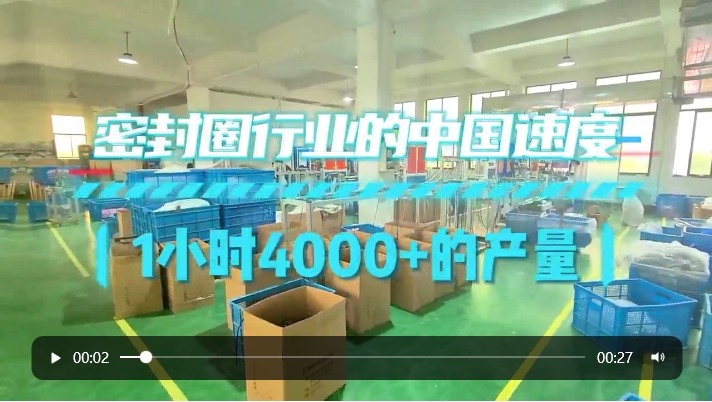 密封圈行业的中国速度

1小时4000+的产量

00:02

00:27